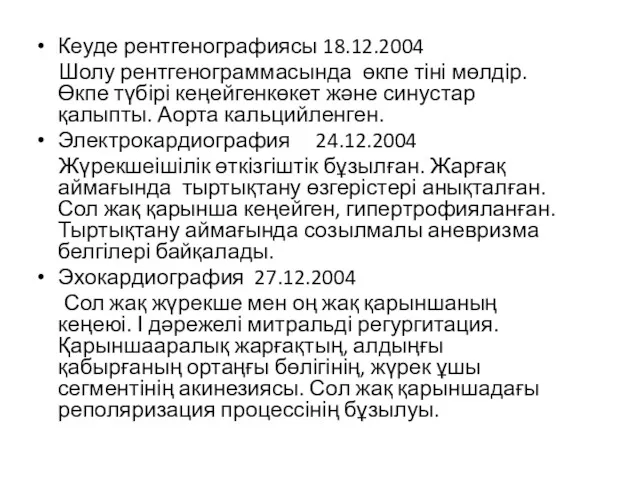 • Кеуде рентгенографиясы 18.12.2004
Шолу рентгенограммасында өкпе тіні мөлдір. Өкпе түбірі кеңейгенкөкет және синустар қалыпты. Аорта кальцийленген.
• Электрокардиография 24.12.2004
Жүрекшеішілік өткізгіштік бұзылған. Жарғақ аймағында тыртықтану өзгерістері анықталған. Сол жақ қарынша кеңейген, гипертрофияланған. Тыртықтану аймағында созылмалы аневризма белгілері байқалады.
• Эхокардиография 27.12.2004
Сол жақ жүрекше мен оң жақ қарыншаның кеңеюі. I дәрежелі митральді регургитация. Қарыншааралық жарғақтың, алдыңғы қабырғаның ортаңғы бөлігінің, жүрек ұшы сегментінің акинезиясы. Сол жақ қарыншадағы реполяризация процессінің бұзылуы.